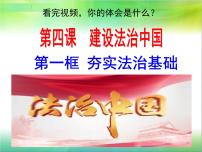 看完视频，你的体会是什么？

第四课　建设法治中国

第一框　夯实法治基础

法治中国